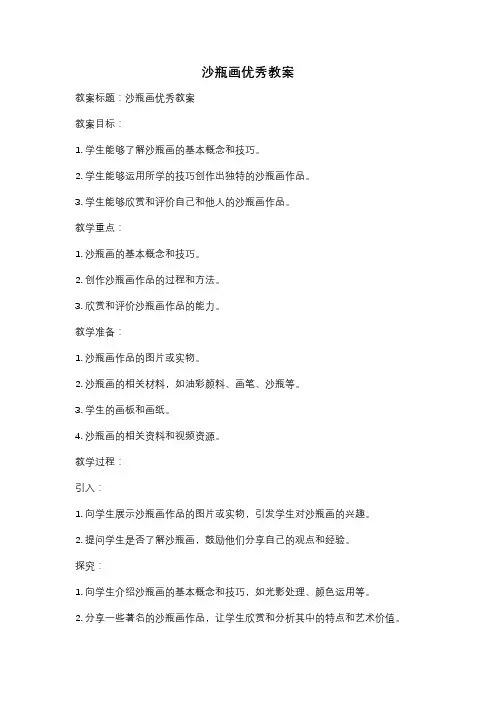 沙瓶画优秀教案

教案标题：沙瓶画优秀教案

教案目标：

1. 学生能够了解沙瓶画的基本概念和技巧。

2. 学生能够运用所学的技巧创作出独特的沙瓶画作品。

3. 学生能够欣赏和评价自己和他人的沙瓶画作品。

教学重点：

1. 沙瓶画的基本概念和技巧。

2. 创作沙瓶画作品的过程和方法。

3. 欣赏和评价沙瓶画作品的能力。

教学准备：

1. 沙瓶画作品的图片或实物。

2. 沙瓶画的相关材料，如油彩颜料、画笔、沙瓶等。

3. 学生的画板和画纸。

4. 沙瓶画的相关资料和视频资源。

教学过程：

引入：

1. 向学生展示沙瓶画作品的图片或实物，引发学生对沙瓶画的兴趣。

2. 提问学生是否了解沙瓶画，鼓励他们分享自己的观点和经验。

探究：

1. 向学生介绍沙瓶画的基本概念和技巧，如光影处理、颜色运用等。

2. 分享一些著名的沙瓶画作品，让学生欣赏和分析其中的特点和艺术价值。